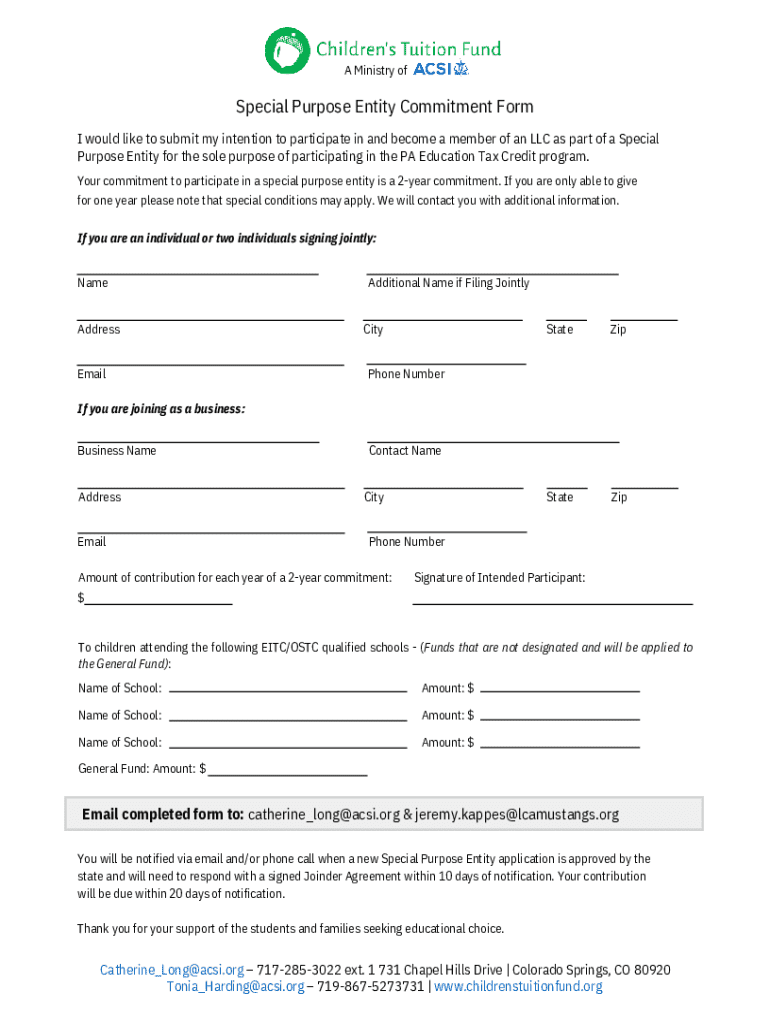 Children's Tuition Fund
A Ministry of ACSI

Special Purpose Entity Commitment Form

I would like to submit my intention to participate in and become a member of an LLC as part of a Special Purpose Entity for the sole purpose of participating in the PA Education Tax Credit program.

Your commitment to participate in a special purpose entity is a 2-year commitment. If you are only able to give for one year please note that special conditions may apply. We will contact you with additional information.

If you are an individual or two individuals signing jointly:

Name

Additional Name if Filing Jointly

Address

City

State

Zip

Email

Phone Number

If you are joining as a business:

Business Name

Contact Name

Address

City

State

Zip

Email

Phone Number

Amount of contribution for each year of a 2-year commitment:

$

Signature of Intended Participant:

To children attending the following EITC/OSTC qualified schools - (Funds that are not designated and will be applied to the General Fund):

Name of School:

Amount: $

Name of School:

Amount: $

Name of School:

Amount: $

General Fund: Amount: $

Email completed form to: catherine_long@acsi.org & jeremy.kappes@lcamustangs.org

You will be notified via email and/or phone call when a new Special Purpose Entity application is approved by the state and will need to respond with a signed Joinder Agreement within 10 days of notification. Your contribution will be due within 20 days of notification.

Thank you for your support of the students and families seeking educational choice.

Catherine_Long@acsi.org – 717-285-3022 ext. 1 731 Chapel Hills Drive | Colorado Springs, CO 80920
Tonia_Harding@acsi.org – 719-867-5273731 | www.childrenstuitionfund.org